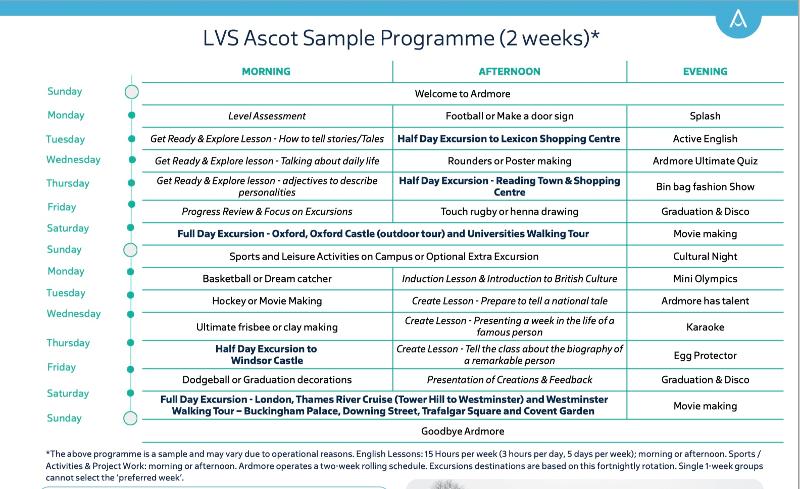 LVS Ascot Sample Programme (2 weeks)*

| | MORNING | AFTERNOON | EVENING |
|---|---|---|---|
| Sunday | Welcome to Ardmore | | |
| Monday | Level Assessment | Football or Make a door sign | Splash |
| Tuesday | Get Ready & Explore Lesson - How to tell stories/Tales | Half Day Excursion to Lexicon Shopping Centre | Active English |
| Wednesday | Get Ready & Explore lesson - Talking about daily life | Rounders or Poster making | Ardmore Ultimate Quiz |
| Thursday | Get Ready & Explore lesson - adjectives to describe personalities | Half Day Excursion - Reading Town & Shopping Centre | Bin bag fashion Show |
| Friday | Progress Review & Focus on Excursions | Touch rugby or henna drawing | Graduation & Disco |
| Saturday | Full Day Excursion - Oxford, Oxford Castle (outdoor tour) and Universities Walking Tour | | Movie making |
| Sunday | Sports and Leisure Activities on Campus or Optional Extra Excursion | | Cultural Night |
| Monday | Basketball or Dream catcher | Induction Lesson & Introduction to British Culture | Mini Olympics |
| Tuesday | Hockey or Movie Making | Create Lesson - Prepare to tell a national tale | Ardmore has talent |
| Wednesday | Ultimate frisbee or clay making | Create Lesson - Presenting a week in the life of a famous person | Karaoke |
| Thursday | Half Day Excursion to Windsor Castle | Create Lesson - Tell the class about the biography of a remarkable person | Egg Protector |
| Friday | Dodgeball or Graduation decorations | Presentation of Creations & Feedback | Graduation & Disco |
| Saturday | Full Day Excursion - London, Thames River Cruise (Tower Hill to Westminster) and Westminster Walking Tour – Buckingham Palace, Downing Street, Trafalgar Square and Covent Garden | | Movie making |
| Sunday | Goodbye Ardmore | | |

*The above programme is a sample and may vary due to operational reasons. English Lessons: 15 Hours per week (3 hours per day, 5 days per week); morning or afternoon. Sports / Activities & Project Work: morning or afternoon. Ardmore operates a two-week rolling schedule. Excursions destinations are based on this fortnightly rotation. Single 1-week groups cannot select the 'preferred week'.